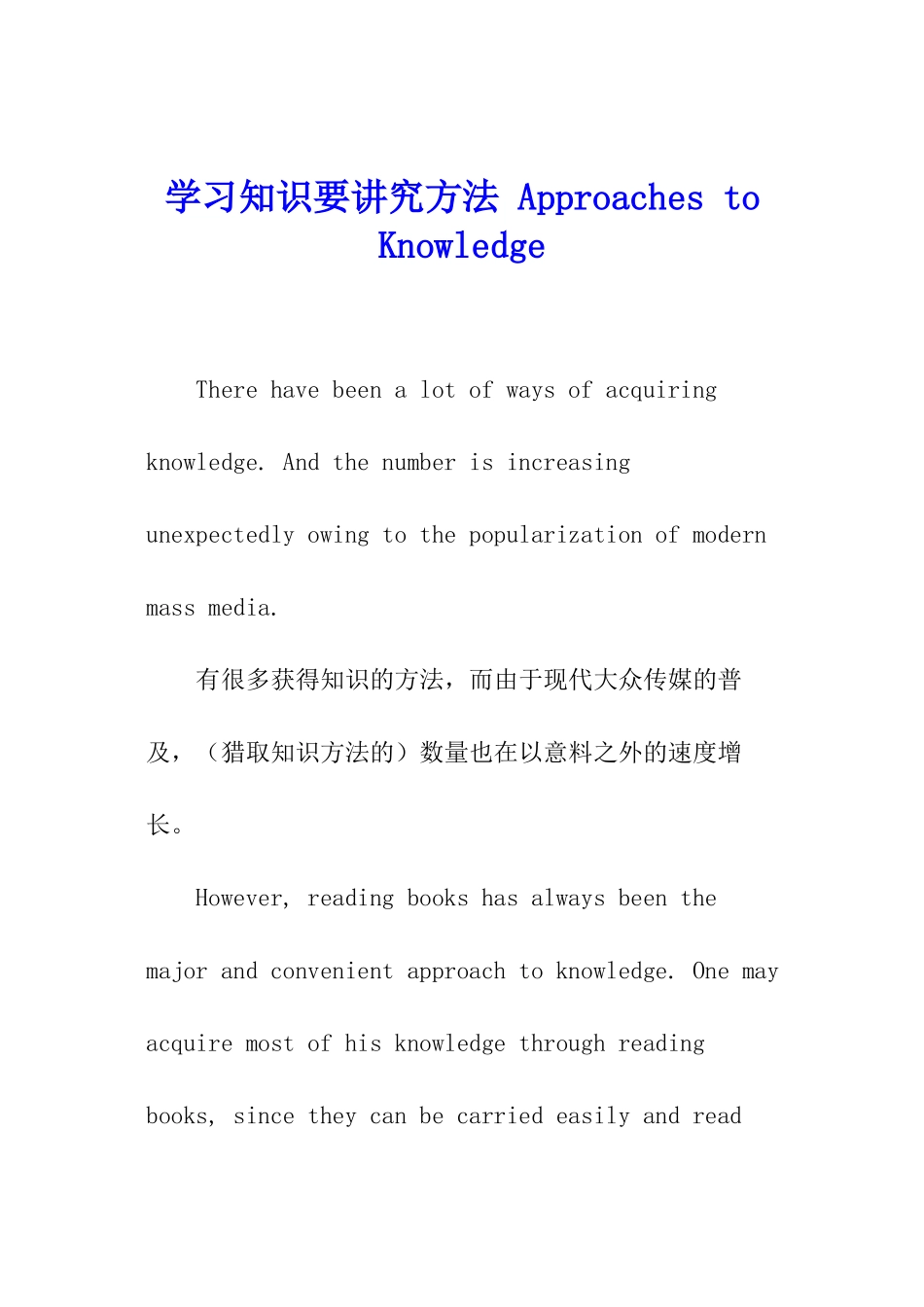 学习知识要讲究方法 Approaches to Knowledge

There have been a lot of ways of acquiring knowledge. And the number is increasing unexpectedly owing to the popularization of modern mass media.

有很多获得知识的方法，而由于现代大众传媒的普及，（猎取知识方法的）数量也在以意料之外的速度增长。

However, reading books has always been the major and convenient approach to knowledge. One may acquire most of his knowledge through reading books, since they can be carried easily and read